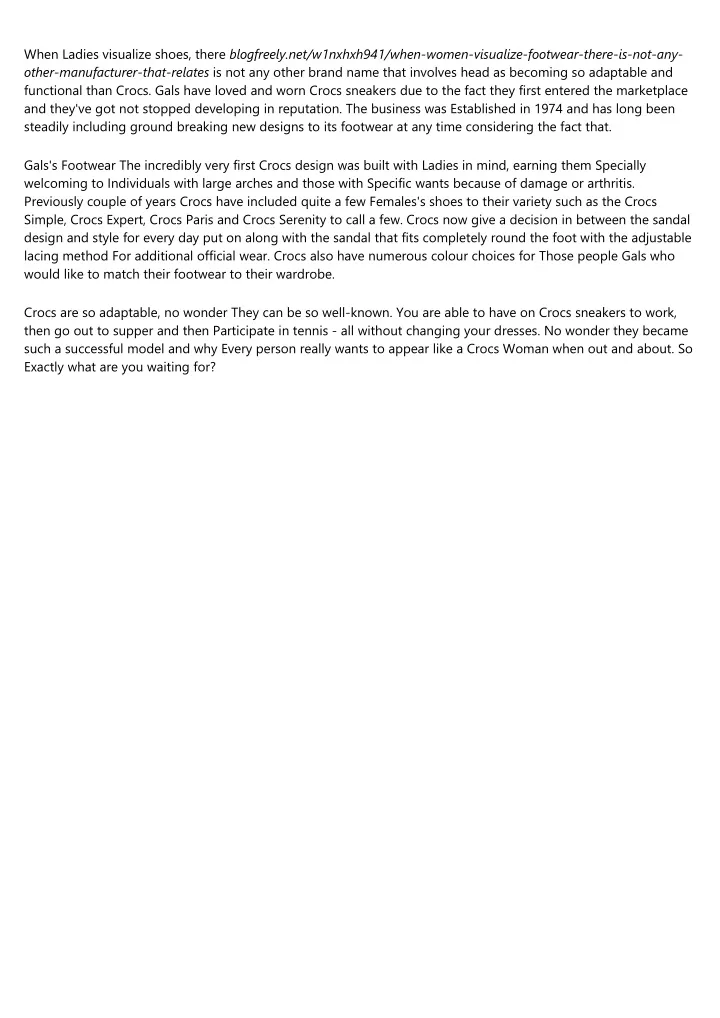 When Ladies visualize shoes, there blogfreely.net/w1nxhxh941/when-women-visualize-footwear-there-is-not-any-other-manufacturer-that-relates is not any other brand name that involves head as becoming so adaptable and functional than Crocs. Gals have loved and worn Crocs sneakers due to the fact they first entered the marketplace and they've got not stopped developing in reputation. The business was Established in 1974 and has long been steadily including ground breaking new designs to its footwear at any time considering the fact that.

Gals's Footwear The incredibly very first Crocs design was built with Ladies in mind, earning them Specially welcoming to Individuals with large arches and those with Specific wants because of damage or arthritis. Previously couple of years Crocs have included quite a few Females's shoes to their variety such as the Crocs Simple, Crocs Expert, Crocs Paris and Crocs Serenity to call a few. Crocs now give a decision in between the sandal design and style for every day put on along with the sandal that fits completely round the foot with the adjustable lacing method For additional official wear. Crocs also have numerous colour choices for Those people Gals who would like to match their footwear to their wardrobe.

Crocs are so adaptable, no wonder They can be so well-known. You are able to have on Crocs sneakers to work, then go out to supper and then Participate in tennis - all without changing your dresses. No wonder they became such a successful model and why Every person really wants to appear like a Crocs Woman when out and about. So Exactly what are you waiting for?